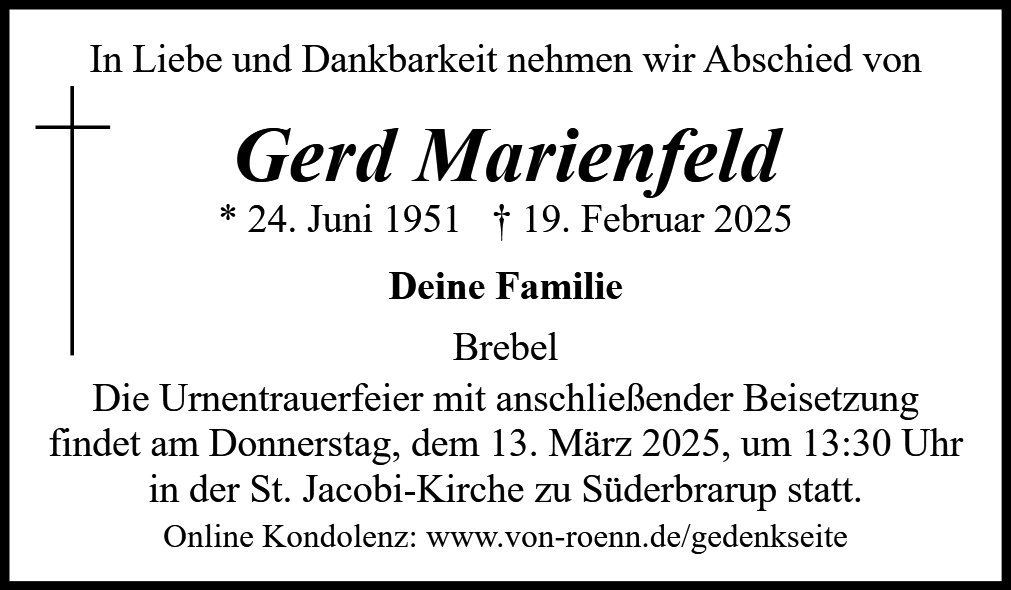 In Liebe und Dankbarkeit nehmen wir Abschied von

Gerd Marienfeld

* 24. Juni 1951 † 19. Februar 2025

Deine Familie

Brebel

Die Urnentrauerfeier mit anschließender Beisetzung findet am Donnerstag, dem 13. März 2025, um 13:30 Uhr in der St. Jacobi-Kirche zu Süderbrarup statt.

Online Kondolenz: www.von-roenn.de/gedenkseite